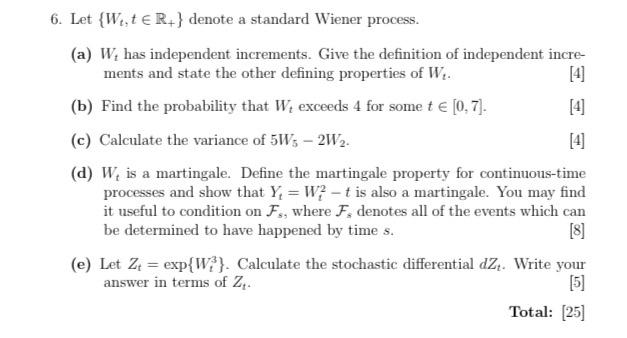 6. Let $\{W_t, t \in \mathbb{R}_+\}$ denote a standard Wiener process.

(a) $W_t$ has independent increments. Give the definition of independent increments and state the other defining properties of $W_t$. [4]

(b) Find the probability that $W_t$ exceeds 4 for some $t \in [0, 7]$. [4]

(c) Calculate the variance of $5W_5 - 2W_2$. [4]

(d) $W_t$ is a martingale. Define the martingale property for continuous-time processes and show that $Y_t = W_t^2 - t$ is also a martingale. You may find it useful to condition on $\mathcal{F}_s$, where $\mathcal{F}_s$ denotes all of the events which can be determined to have happened by time $s$. [8]

(e) Let $Z_t = \exp\{W_t^3\}$. Calculate the stochastic differential $dZ_t$. Write your answer in terms of $Z_t$. [5]

Total: [25]